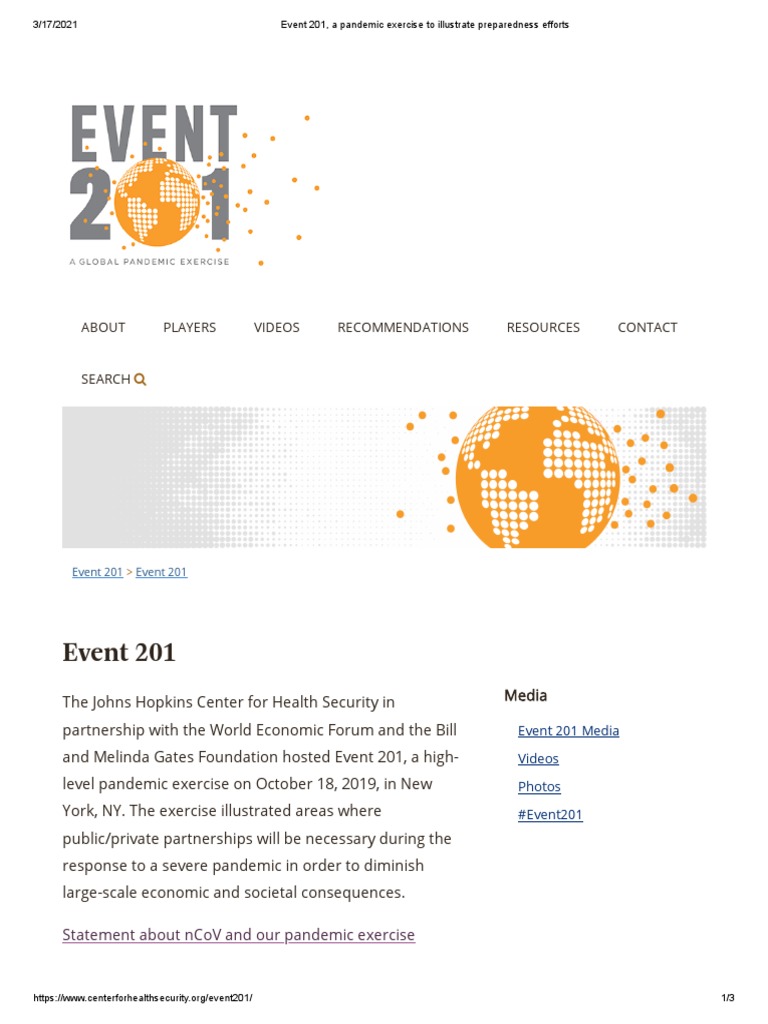 3/17/2021 Event 201, a pandemic exercise to illustrate preparedness efforts

EVENT 201
A GLOBAL PANDEMIC EXERCISE

ABOUT PLAYERS VIDEOS RECOMMENDATIONS RESOURCES CONTACT

SEARCH

Event 201 > Event 201

Event 201

The Johns Hopkins Center for Health Security in partnership with the World Economic Forum and the Bill and Melinda Gates Foundation hosted Event 201, a high-level pandemic exercise on October 18, 2019, in New York, NY. The exercise illustrated areas where public/private partnerships will be necessary during the response to a severe pandemic in order to diminish large-scale economic and societal consequences.

Statement about nCoV and our pandemic exercise

Media

Event 201 Media
Videos
Photos
#Event201

https://www.centerforhealthsecurity.org/event201/ 1/3